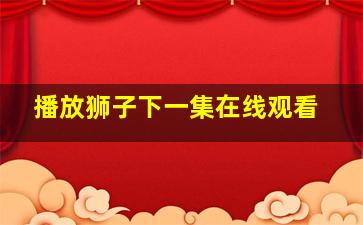 播放狮子下一集在线观看